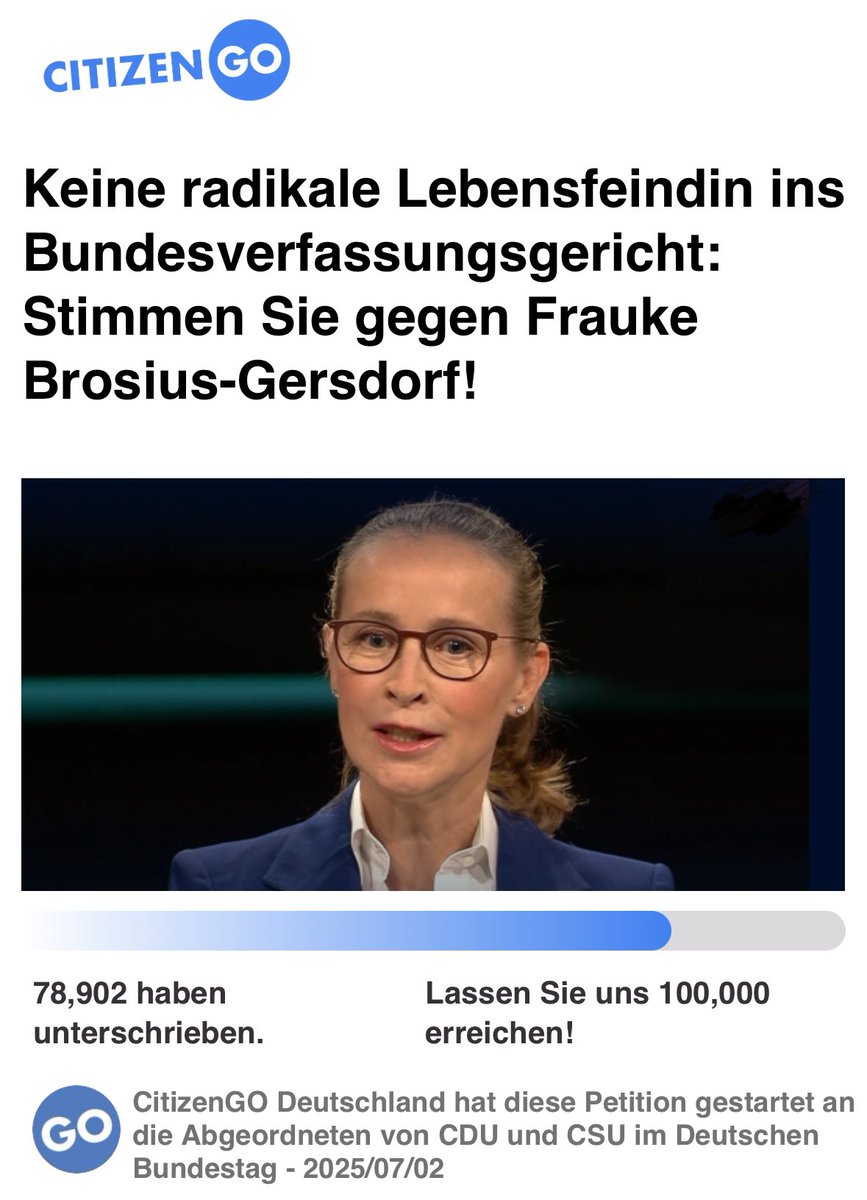 CITIZEN GO

Keine radikale Lebensfeindin ins Bundesverfassungsgericht: Stimmen Sie gegen Frauke Brosius-Gersdorf!

78,902 haben unterschrieben.

Lassen Sie uns 100,000 erreichen!

GO

CitizenGO Deutschland hat diese Petition gestartet an die Abgeordneten von CDU und CSU im Deutschen Bundestag - 2025/07/02